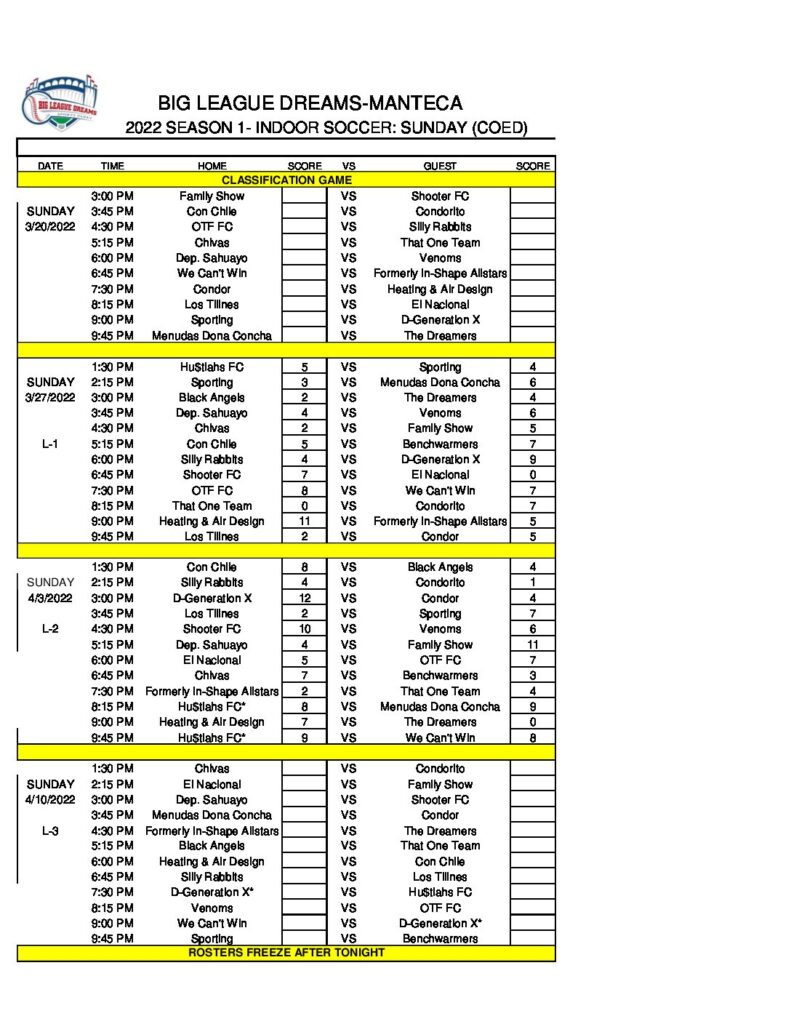 BIG LEAGUE DREAMS

BIG LEAGUE DREAMS-MANTECA
2022 SEASON 1- INDOOR SOCCER: SUNDAY (COED)

| DATE | TIME | HOME | SCORE | VS | GUEST | SCORE |
|---|---|---|---|---|---|---|
| CLASSIFICATION GAME | | | | | | |
| | 3:00 PM | Family Show | | VS | Shooter FC | |
| SUNDAY | 3:45 PM | Con Chile | | VS | Condorito | |
| 3/20/2022 | 4:30 PM | OTF FC | | VS | Silly Rabbits | |
| | 5:15 PM | Chivas | | VS | That One Team | |
| | 6:00 PM | Dep. Sahuayo | | VS | Venoms | |
| | 6:45 PM | We Can't Win | | VS | Formerly In-Shape Allstars | |
| | 7:30 PM | Condor | | VS | Heating & Air Design | |
| | 8:15 PM | Los Tilines | | VS | El Nacional | |
| | 9:00 PM | Sporting | | VS | D-Generation X | |
| | 9:45 PM | Menudas Dona Concha | | VS | The Dreamers | |
| | | | | | | |
| | 1:30 PM | Hu$tlahs FC | 5 | VS | Sporting | 4 |
| SUNDAY | 2:15 PM | Sporting | 3 | VS | Menudas Dona Concha | 6 |
| 3/27/2022 | 3:00 PM | Black Angels | 2 | VS | The Dreamers | 4 |
| | 3:45 PM | Dep. Sahuayo | 4 | VS | Venoms | 6 |
| | 4:30 PM | Chivas | 2 | VS | Family Show | 5 |
| L-1 | 5:15 PM | Con Chile | 5 | VS | Benchwarmers | 7 |
| | 6:00 PM | Silly Rabbits | 4 | VS | D-Generation X | 9 |
| | 6:45 PM | Shooter FC | 7 | VS | El Nacional | 0 |
| | 7:30 PM | OTF FC | 8 | VS | We Can't Win | 7 |
| | 8:15 PM | That One Team | 0 | VS | Condorito | 7 |
| | 9:00 PM | Heating & Air Design | 11 | VS | Formerly In-Shape Allstars | 5 |
| | 9:45 PM | Los Tilines | 2 | VS | Condor | 5 |
| | | | | | | |
| | 1:30 PM | Con Chile | 8 | VS | Black Angels | 4 |
| SUNDAY | 2:15 PM | Silly Rabbits | 4 | VS | Condorito | 1 |
| 4/3/2022 | 3:00 PM | D-Generation X | 12 | VS | Condor | 4 |
| | 3:45 PM | Los Tilines | 2 | VS | Sporting | 7 |
| L-2 | 4:30 PM | Shooter FC | 10 | VS | Venoms | 6 |
| | 5:15 PM | Dep. Sahuayo | 4 | VS | Family Show | 11 |
| | 6:00 PM | El Nacional | 5 | VS | OTF FC | 7 |
| | 6:45 PM | Chivas | 7 | VS | Benchwarmers | 3 |
| | 7:30 PM | Formerly In-Shape Allstars | 2 | VS | That One Team | 4 |
| | 8:15 PM | Hu$tlahs FC* | 8 | VS | Menudas Dona Concha | 9 |
| | 9:00 PM | Heating & Air Design | 7 | VS | The Dreamers | 0 |
| | 9:45 PM | Hu$tlahs FC* | 9 | VS | We Can't Win | 8 |
| | | | | | | |
| | 1:30 PM | Chivas | | VS | Condorito | |
| SUNDAY | 2:15 PM | El Nacional | | VS | Family Show | |
| 4/10/2022 | 3:00 PM | Dep. Sahuayo | | VS | Shooter FC | |
| | 3:45 PM | Menudas Dona Concha | | VS | Condor | |
| L-3 | 4:30 PM | Formerly In-Shape Allstars | | VS | The Dreamers | |
| | 5:15 PM | Black Angels | | VS | That One Team | |
| | 6:00 PM | Heating & Air Design | | VS | Con Chile | |
| | 6:45 PM | Silly Rabbits | | VS | Los Tilines | |
| | 7:30 PM | D-Generation X* | | VS | Hu$tlahs FC | |
| | 8:15 PM | Venoms | | VS | OTF FC | |
| | 9:00 PM | We Can't Win | | VS | D-Generation X* | |
| | 9:45 PM | Sporting | | VS | Benchwarmers | |
| ROSTERS FREEZE AFTER TONIGHT | | | | | | |